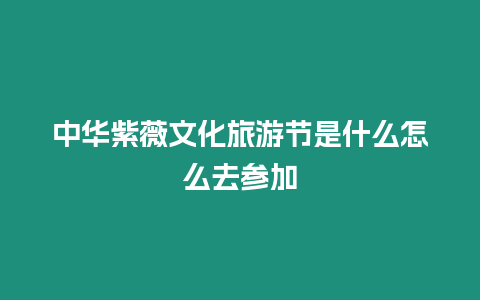 中华紫薇文化旅游节是什么怎么去参加